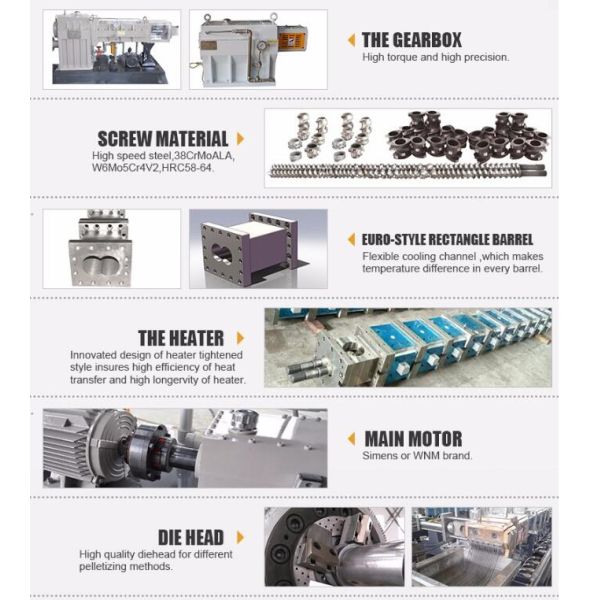 THE GEARBOX
High torque and high precision.

SCREW MATERIAL
High speed steel,38CrMoALA, W6Mo5Cr4V2,HRC58-64.

EURO-STYLE RECTANGLE BARREL
Flexible cooling channel ,which makes temperature difference in every barrel.

THE HEATER
Innovated design of heater tightened style insures high efficiency of heat transfer and high longervity of heater.

MAIN MOTOR
Simens or WNM brand.

DIE HEAD
High quality diehead for different pelletizing methods.